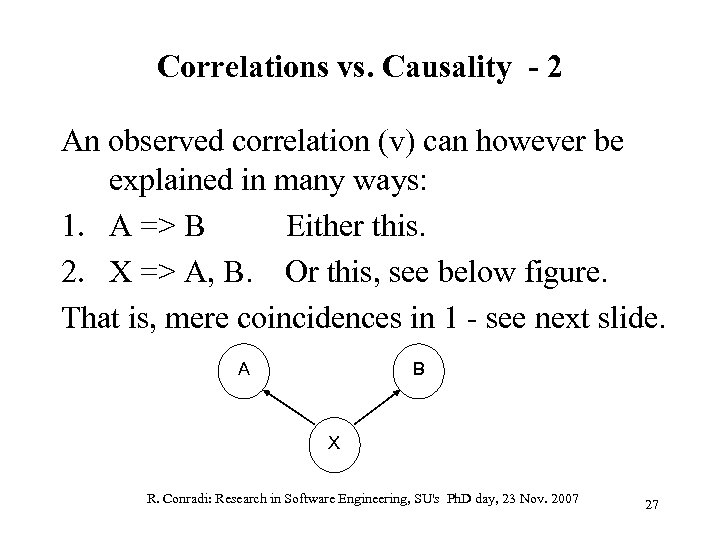 Correlations vs. Causality - 2

An observed correlation (v) can however be explained in many ways:

1. A => B Either this.

2. X => A, B. Or this, see below figure.

That is, mere coincidences in 1 - see next slide.

A

B

X

R. Conradi: Research in Software Engineering, SU's PhD day, 23 Nov. 2007

27